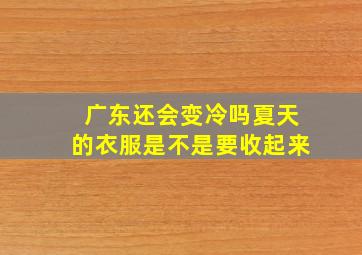 广东还会变冷吗夏天的衣服是不是要收起来